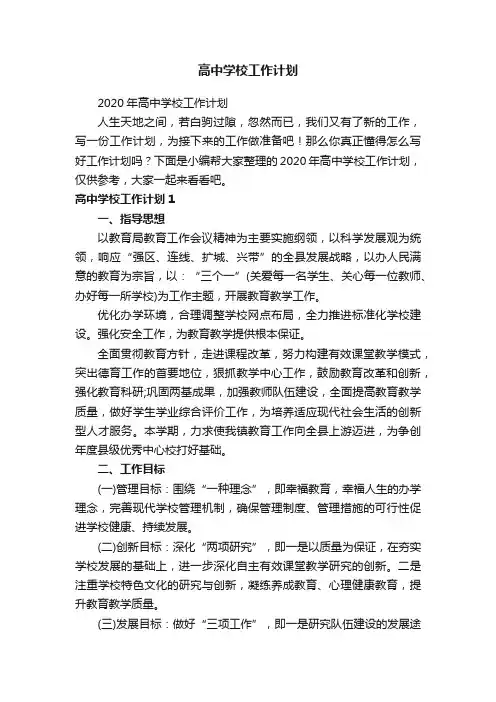 高中学校工作计划

2020年高中学校工作计划

人生天地之间，若白驹过隙，忽然而已，我们又有了新的工作，写一份工作计划，为接下来的工作做准备吧！那么你真正懂得怎么写好工作计划吗？下面是小编帮大家整理的2020年高中学校工作计划，仅供参考，大家一起来看看吧。

高中学校工作计划1

一、指导思想

以教育局教育工作会议精神为主要实施纲领，以科学发展观为统领，响应“强区、连线、扩城、兴带”的全县发展战略，以办人民满意的教育为宗旨，以：“三个一”(关爱每一名学生、关心每一位教师、办好每一所学校)为工作主题，开展教育教学工作。

优化办学环境，合理调整学校网点布局，全力推进标准化学校建设。强化安全工作，为教育教学提供根本保证。

全面贯彻教育方针，走进课程改革，努力构建有效课堂教学模式，突出德育工作的首要地位，狠抓教学中心工作，鼓励教育改革和创新，强化教育科研;巩固两基成果，加强教师队伍建设，全面提高教育教学质量，做好学生学业综合评价工作，为培养适应现代社会生活的创新型人才服务。本学期，力求使我镇教育工作向全县上游迈进，为争创年度县级优秀中心校打好基础。

二、工作目标

(一)管理目标：围绕“一种理念”，即幸福教育，幸福人生的办学理念，完善现代学校管理机制，确保管理制度、管理措施的可行性促进学校健康、持续发展。

(二)创新目标：深化“两项研究”，即一是以质量为保证，在夯实学校发展的基础上，进一步深化自主有效课堂教学研究的创新。二是注重学校特色文化的研究与创新，凝练养成教育、心理健康教育，提升教育教学质量。

(三)发展目标：做好“三项工作”，即一是研究队伍建设的发展途